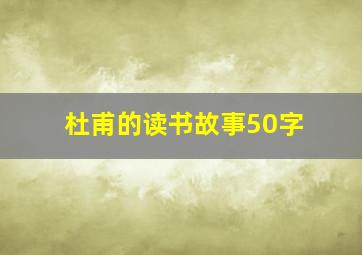 杜甫的读书故事50字